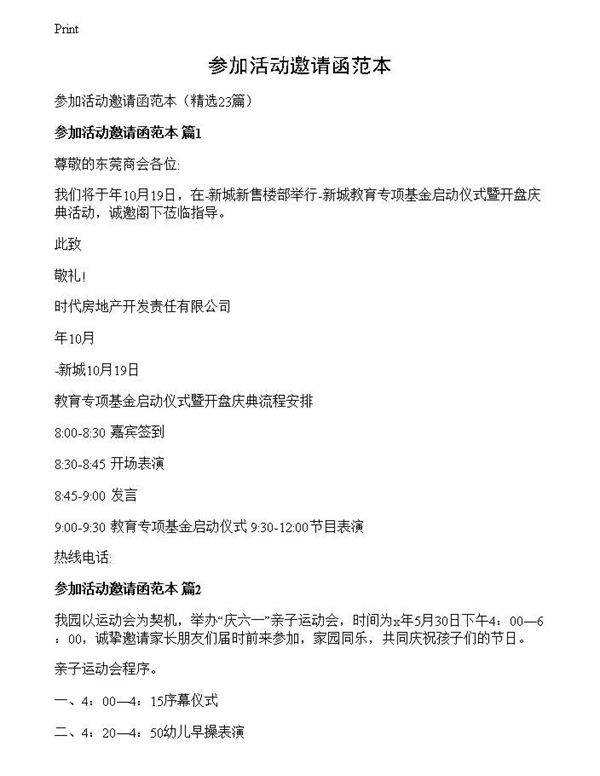 Print

参加活动邀请函范本

参加活动邀请函范本（精选23篇）

参加活动邀请函范本 篇1

尊敬的东莞商会各位:

我们将于年10月19日，在-新城新售楼部举行-新城教育专项基金启动仪式暨开盘庆典活动，诚邀阁下莅临指导。

此致

敬礼!

时代房地产开发责任有限公司

年10月

-新城10月19日

教育专项基金启动仪式暨开盘庆典流程安排

8:00-8:30 嘉宾签到

8:30-8:45 开场表演

8:45-9:00 发言

9:00-9:30 教育专项基金启动仪式 9:30-12:00节目表演

热线电话:

参加活动邀请函范本 篇2

我园以运动会为契机，举办“庆六一”亲子运动会，时间为x年5月30日下午4：00—6：00，诚挚邀请家长朋友们届时前来参加，家园同乐，共同庆祝孩子们的节日。

亲子运动会程序。

一、4：00—4：15序幕仪式

二、4：20—4：50幼儿早操表演